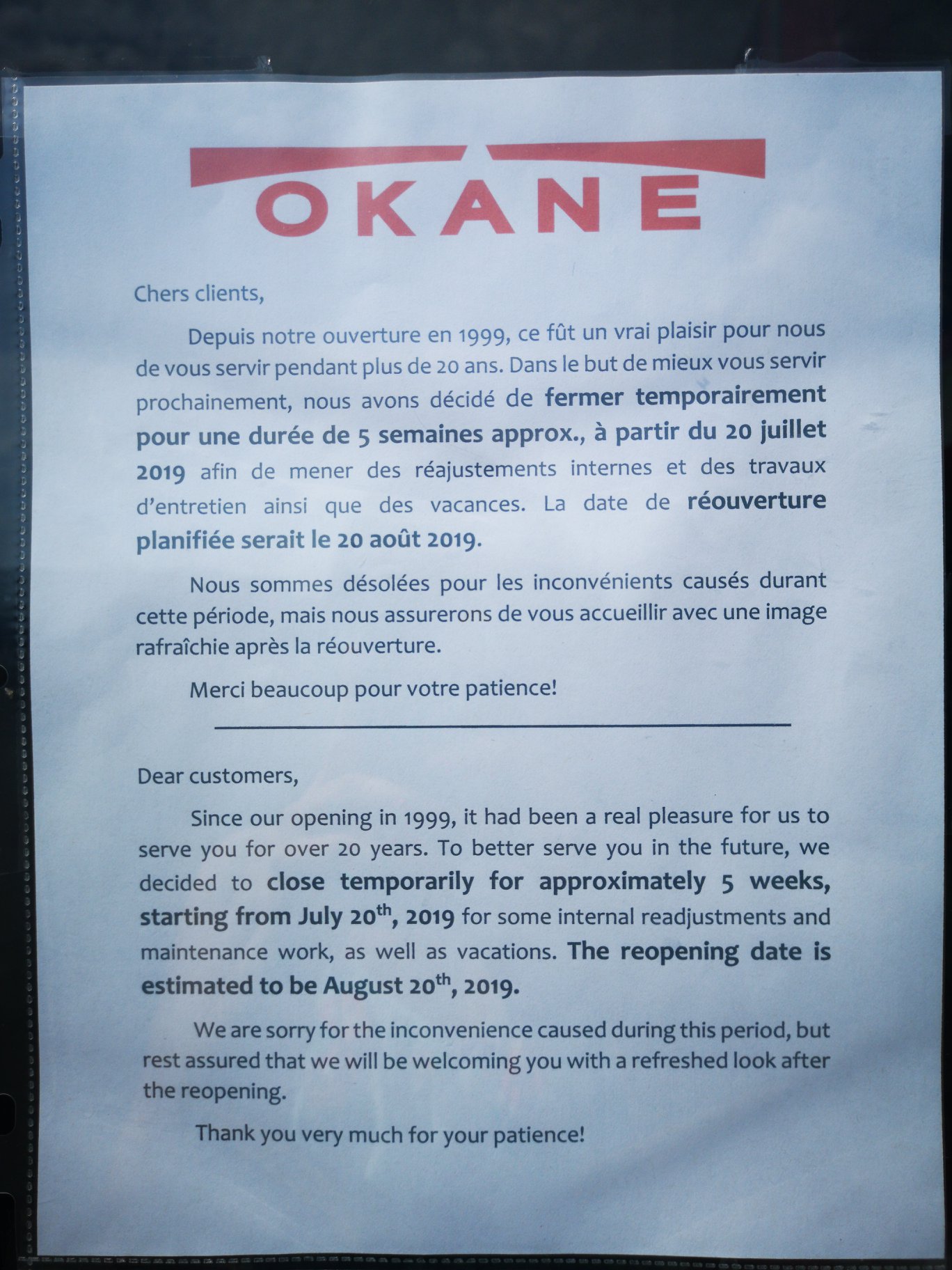 OKANE

Chers clients,

Depuis notre ouverture en 1999, ce fût un vrai plaisir pour nous de vous servir pendant plus de 20 ans. Dans le but de mieux vous servir prochainement, nous avons décidé de fermer temporairement pour une durée de 5 semaines approx., à partir du 20 juillet 2019 afin de mener des réajustements internes et des travaux d'entretien ainsi que des vacances. La date de réouverture planifiée serait le 20 août 2019.

Nous sommes désolées pour les inconvénients causés durant cette période, mais nous assurerons de vous accueillir avec une image rafraîchie après la réouverture.

Merci beaucoup pour votre patience!

Dear customers,

Since our opening in 1999, it had been a real pleasure for us to serve you for over 20 years. To better serve you in the future, we decided to close temporarily for approximately 5 weeks, starting from July 20th, 2019 for some internal readjustments and maintenance work, as well as vacations. The reopening date is estimated to be August 20th, 2019.

We are sorry for the inconvenience caused during this period, but rest assured that we will be welcoming you with a refreshed look after the reopening.

Thank you very much for your patience!